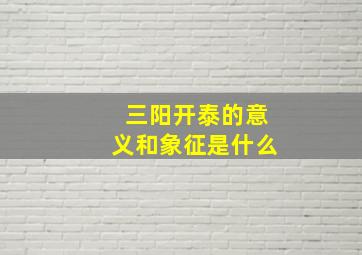 三阳开泰的意义和象征是什么